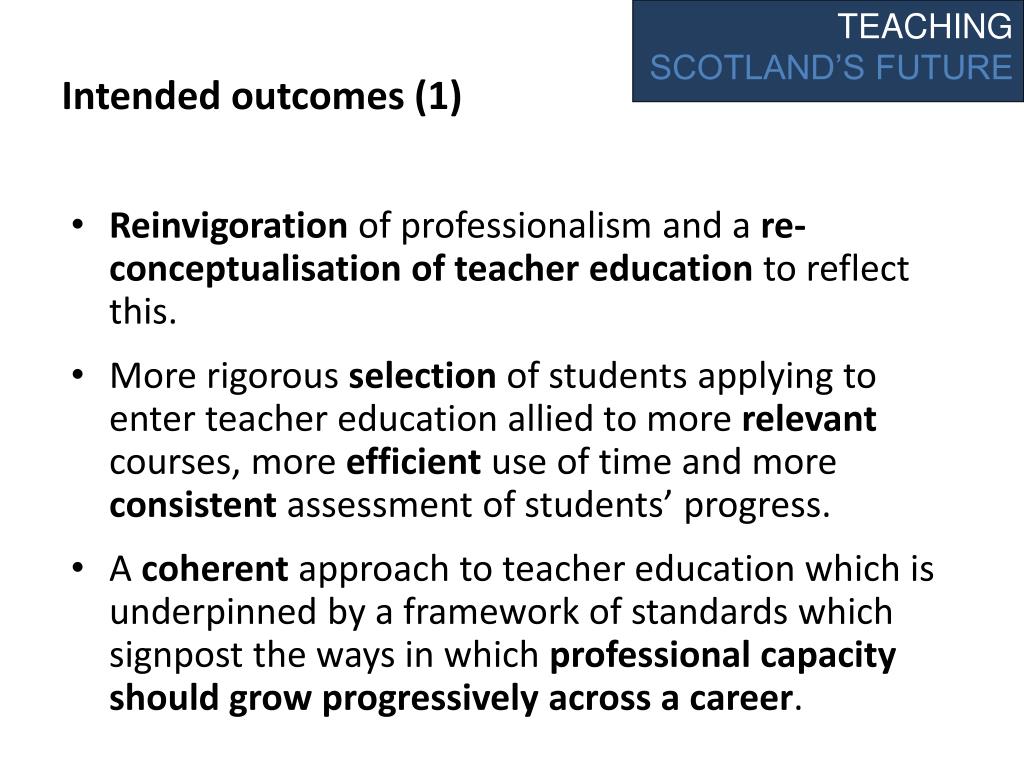 TEACHING
SCOTLAND'S FUTURE

Intended outcomes (1)

• Reinvigoration of professionalism and a re-conceptualisation of teacher education to reflect this.

• More rigorous selection of students applying to enter teacher education allied to more relevant courses, more efficient use of time and more consistent assessment of students' progress.

• A coherent approach to teacher education which is underpinned by a framework of standards which signpost the ways in which professional capacity should grow progressively across a career.